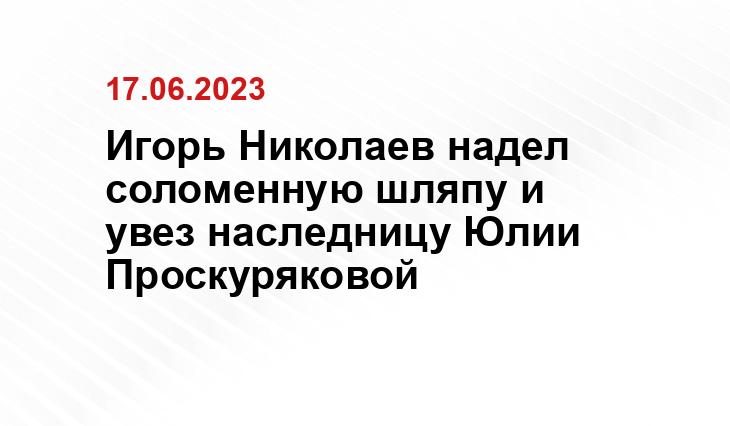 17.06.2023

Игорь Николаев надел соломенную шляпу и увез наследницу Юлии Проскуряковой